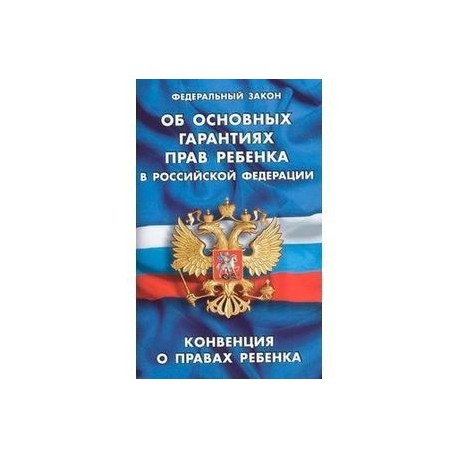 ФЕДЕРАЛЬНЫЙ ЗАКОН

ОБ ОСНОВНЫХ ГАРАНТИЯХ ПРАВ РЕБЕНКА В РОССИЙСКОЙ ФЕДЕРАЦИИ

КОНВЕНЦИЯ О ПРАВАХ РЕБЕНКА